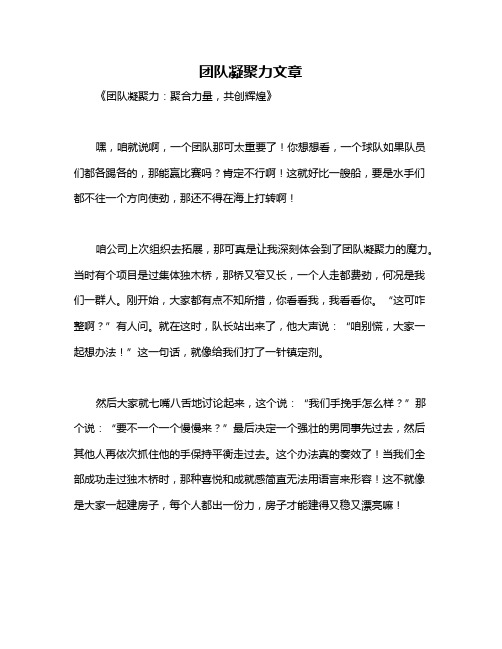 团队凝聚力文章

《团队凝聚力：聚合力量，共创辉煌》

嘿，咱就说啊，一个团队那可太重要了！你想想看，一个球队如果队员们都各踢各的，那能赢比赛吗？肯定不行啊！这就好比一艘船，要是水手们都不往一个方向使劲，那还不得在海上打转啊！

咱公司上次组织去拓展，那可真是让我深刻体会到了团队凝聚力的魔力。当时有个项目是过集体独木桥，那桥又窄又长，一个人走都费劲，何况是我们一群人。刚开始，大家都有点不知所措，你看看我，我看看你。“这可咋整啊？”有人问。就在这时，队长站出来了，他大声说：“咱别慌，大家一起想办法！”这一句话，就像给我们打了一针镇定剂。

然后大家就七嘴八舌地讨论起来，这个说：“我们手挽手怎么样？”那个说：“要不一个一个慢慢来？”最后决定一个强壮的男同事先过去，然后其他人再依次抓住他的手保持平衡走过去。这个办法真的奏效了！当我们全部成功走过独木桥时，那种喜悦和成就感简直无法用语言来形容！这不就像是大家一起建房子，每个人都出一份力，房子才能建得又稳又漂亮嘛！